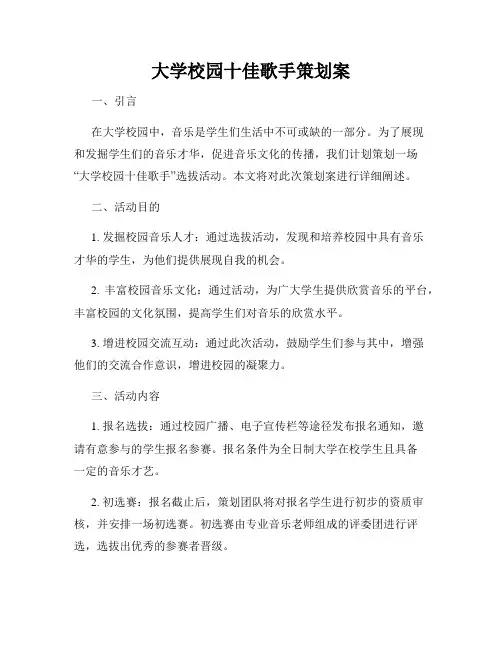 大学校园十佳歌手策划案

一、引言

在大学校园中，音乐是学生们生活中不可或缺的一部分。为了展现和发掘学生们的音乐才华，促进音乐文化的传播，我们计划策划一场“大学校园十佳歌手”选拔活动。本文将对此次策划案进行详细阐述。

二、活动目的

1. 发掘校园音乐人才：通过选拔活动，发现和培养校园中具有音乐才华的学生，为他们提供展现自我的机会。

2. 丰富校园音乐文化：通过活动，为广大学生提供欣赏音乐的平台，丰富校园的文化氛围，提高学生们对音乐的欣赏水平。

3. 增进校园交流互动：通过此次活动，鼓励学生们参与其中，增强他们的交流合作意识，增进校园的凝聚力。

三、活动内容

1. 报名选拔：通过校园广播、电子宣传栏等途径发布报名通知，邀请有意参与的学生报名参赛。报名条件为全日制大学在校学生且具备一定的音乐才艺。

2. 初选赛：报名截止后，策划团队将对报名学生进行初步的资质审核，并安排一场初选赛。初选赛由专业音乐老师组成的评委团进行评选，选拔出优秀的参赛者晋级。